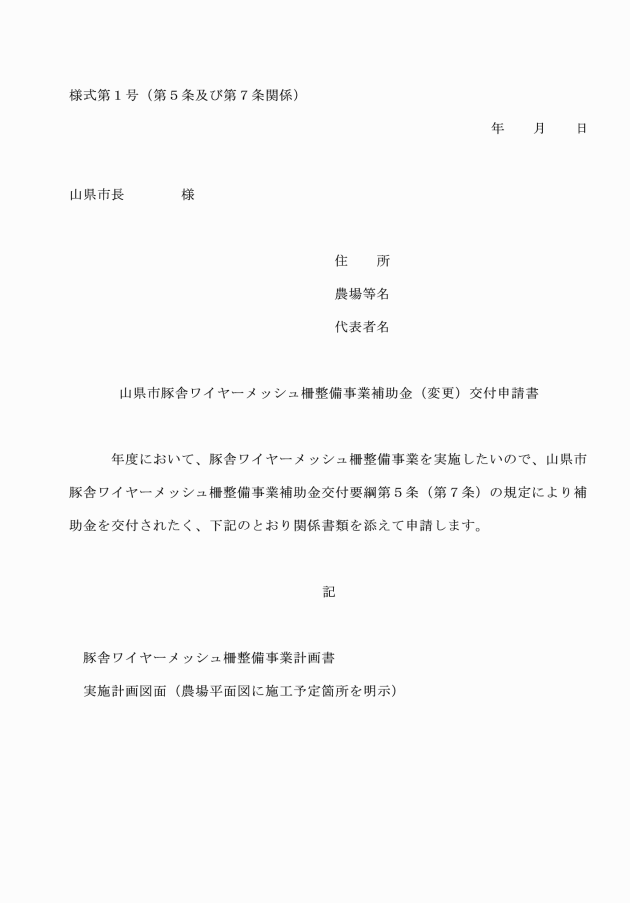 様式第１号（第５条及び第７条関係）

年　　月　　日

山県市長　　　　様

住　　所

農場等名

代表者名

山県市豚舎ワイヤーメッシュ柵整備事業補助金（変更）交付申請書

　　年度において、豚舎ワイヤーメッシュ柵整備事業を実施したいので、山県市豚舎ワイヤーメッシュ柵整備事業補助金交付要綱第５条（第７条）の規定により補助金を交付されたく、下記のとおり関係書類を添えて申請します。

記

　豚舎ワイヤーメッシュ柵整備事業計画書
　実施計画図面（農場平面図に施工予定箇所を明示）